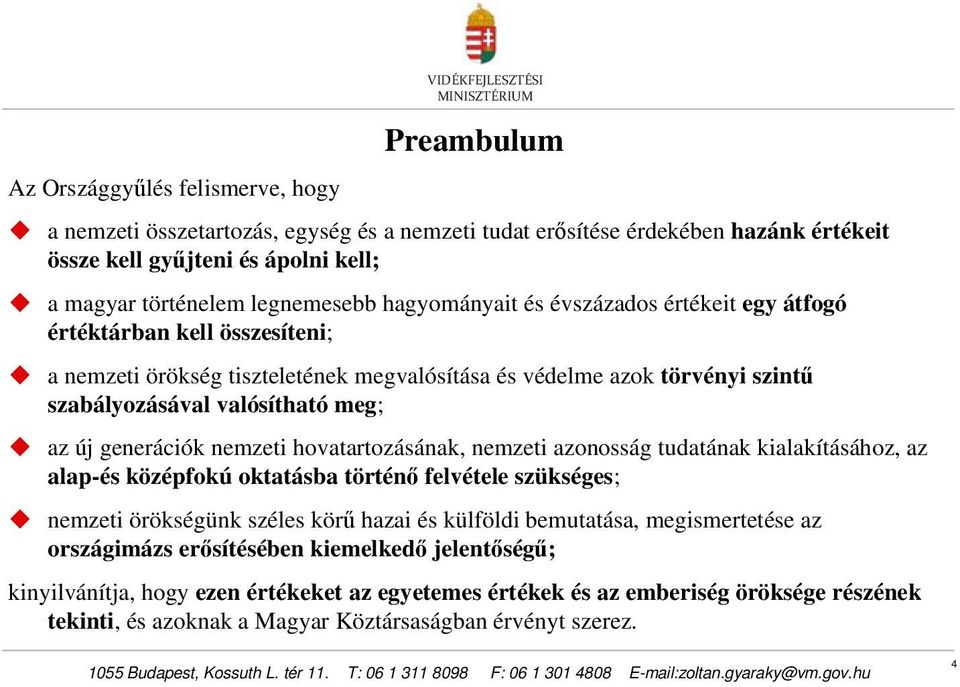 VIDÉKFEJLESZTÉSI MINISZTÉRIUM

Preambulum

Az Országgyűlés felismerve, hogy

a nemzeti összetartozás, egység és a nemzeti tudat erősítése érdekében hazánk értékeit össze kell gyűjteni és ápolni kell;

a magyar történelem legnemesebb hagyományait és évszázados értékeit egy átfogó értéktárban kell összesíteni;

a nemzeti örökség tiszteletének megvalósítása és védelme azok törvényi szintű szabályozásával valósítható meg;

az új generációk nemzeti hovatartozásának, nemzeti azonosság tudatának kialakításához, az alap-és középfokú oktatásba történő felvétele szükséges;

nemzeti örökségünk széles körű hazai és külföldi bemutatása, megismertetése az országimázs erősítésében kiemelkedő jelentőségű;

kinyilvánítja, hogy ezen értékeket az egyetemes értékek és az emberiség öröksége részének tekinti, és azoknak a Magyar Köztársaságban érvényt szerez.

1055 Budapest, Kossuth L. tér 11. T: 06 1 311 8098 F: 06 1 301 4808 E-mail:zoltan.gyaraky@vm.gov.hu

4